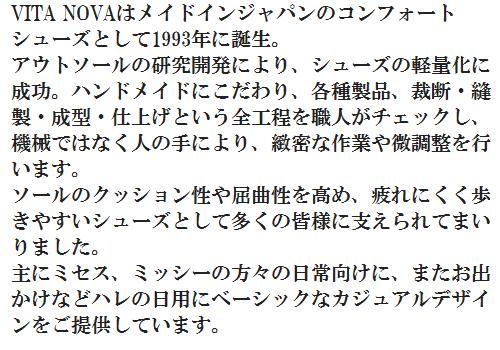 VITA NOVAはメイドインジャパンのコンフォートシューズとして1993年に誕生。
アウトソールの研究開発により、シューズの軽量化に成功。ハンドメイドにこだわり、各種製品、裁断・縫製・成型・仕上げという全工程を職人がチェックし、機械ではなく人の手により、緻密な作業や微調整を行います。
ソールのクッション性や屈曲性を高め、疲れにくく歩きやすいシューズとして多くの皆様に支えられてまいりました。
主にミセス、ミッシーの方々の日常向けに、またお出かけなどハレの日用にベーシックなカジュアルデザインをご提供しています。